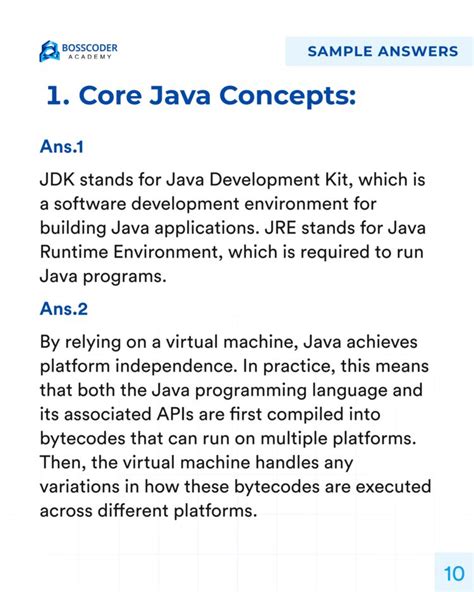 BOSSCODER ACADEMY

SAMPLE ANSWERS

1. Core Java Concepts:

Ans.1

JDK stands for Java Development Kit, which is a software development environment for building Java applications. JRE stands for Java Runtime Environment, which is required to run Java programs.

Ans.2

By relying on a virtual machine, Java achieves platform independence. In practice, this means that both the Java programming language and its associated APIs are first compiled into bytecodes that can run on multiple platforms. Then, the virtual machine handles any variations in how these bytecodes are executed across different platforms.

10